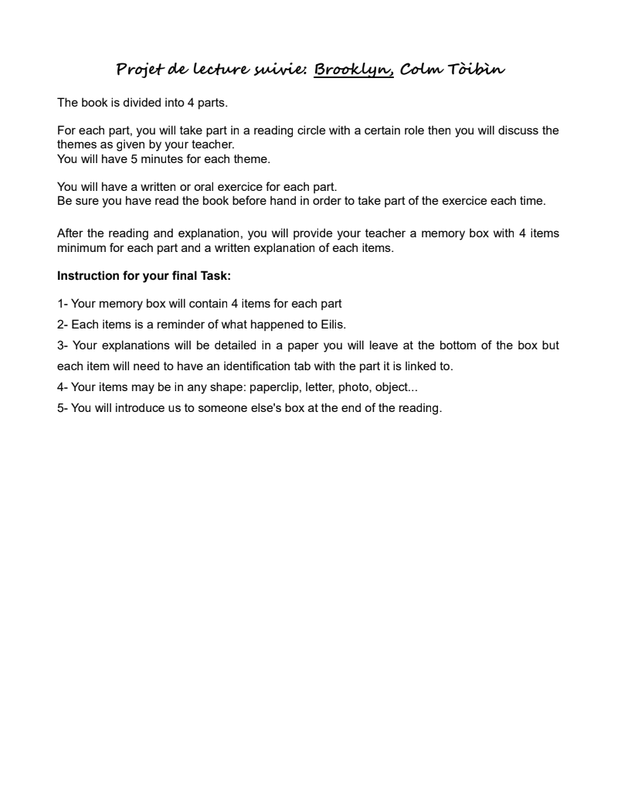 Projet de lecture suivie: Brooklyn, Colm Tòibìn

The book is divided into 4 parts.

For each part, you will take part in a reading circle with a certain role then you will discuss the themes as given by your teacher.
You will have 5 minutes for each theme.

You will have a written or oral exercice for each part.
Be sure you have read the book before hand in order to take part of the exercice each time.

After the reading and explanation, you will provide your teacher a memory box with 4 items minimum for each part and a written explanation of each items.

Instruction for your final Task:

1- Your memory box will contain 4 items for each part
2- Each items is a reminder of what happened to Eilis.
3- Your explanations will be detailed in a paper you will leave at the bottom of the box but each item will need to have an identification tab with the part it is linked to.
4- Your items may be in any shape: paperclip, letter, photo, object...
5- You will introduce us to someone else's box at the end of the reading.